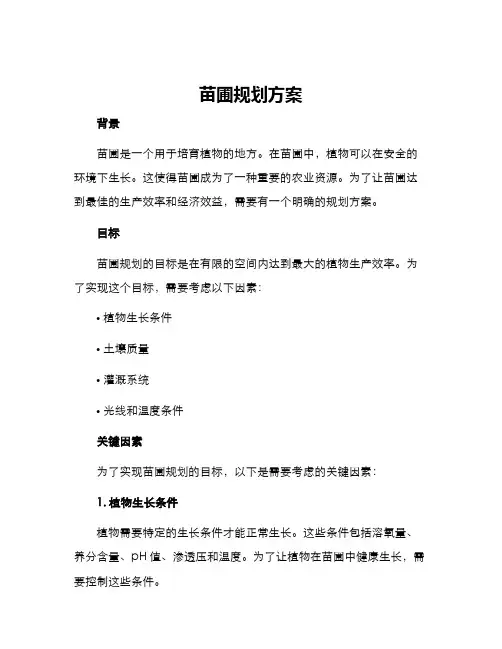 苗圃规划方案

背景

苗圃是一个用于培育植物的地方。在苗圃中，植物可以在安全的环境下生长。这使得苗圃成为了一种重要的农业资源。为了让苗圃达到最佳的生产效率和经济效益，需要有一个明确的规划方案。

目标

苗圃规划的目标是在有限的空间内达到最大的植物生产效率。为了实现这个目标，需要考虑以下因素：

• 植物生长条件

• 土壤质量

• 灌溉系统

• 光线和温度条件

关键因素

为了实现苗圃规划的目标，以下是需要考虑的关键因素：

1. 植物生长条件

植物需要特定的生长条件才能正常生长。这些条件包括溶氧量、养分含量、pH 值、渗透压和温度。为了让植物在苗圃中健康生长，需要控制这些条件。